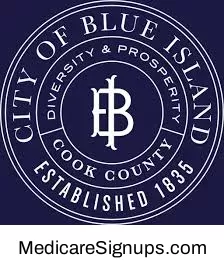 CITY OF BLUE ISLAND
DIVERSITY & PROSPERITY
BI
COOK COUNTY
ESTABLISHED 1835

MedicareSignups.com